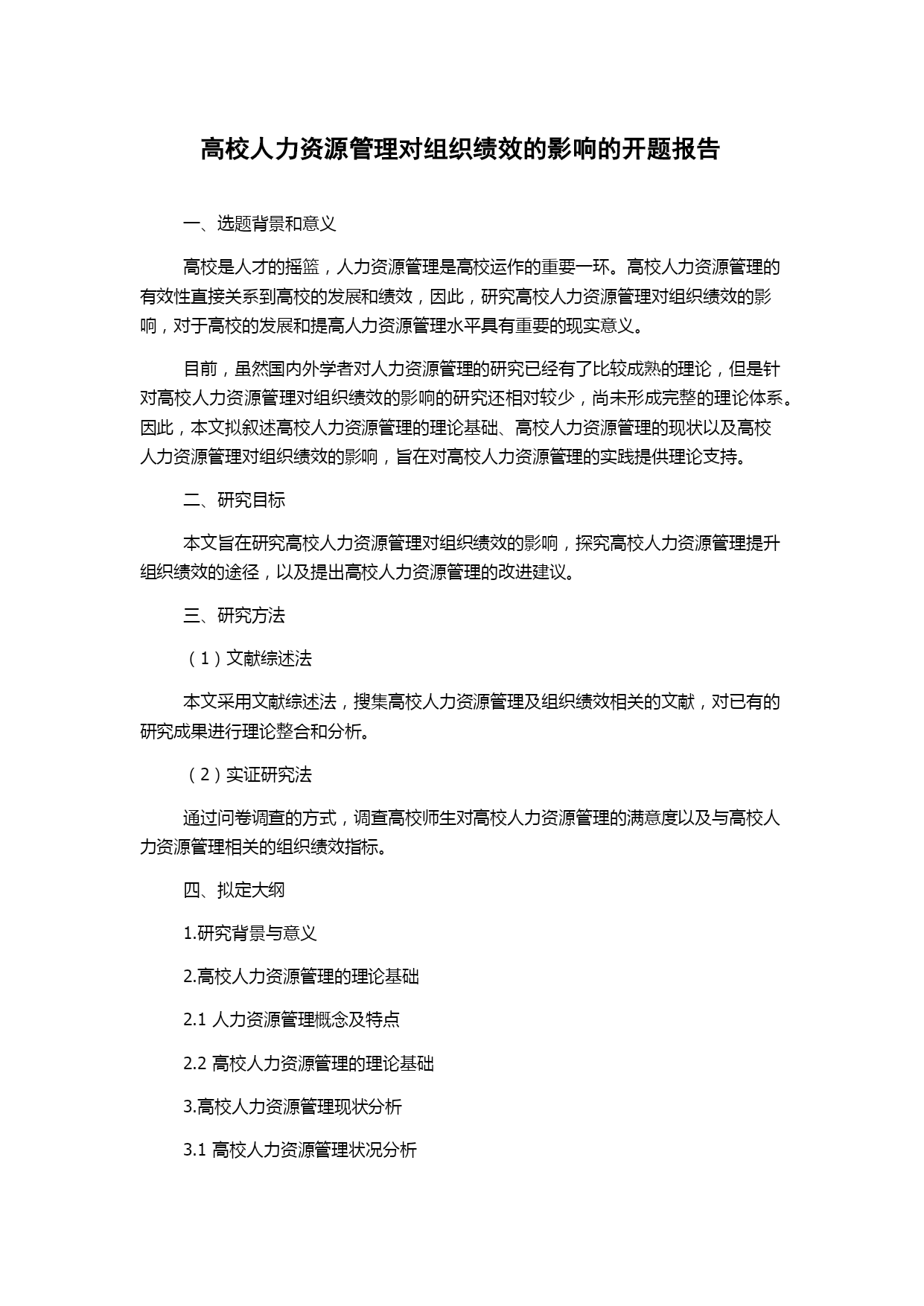 高校人力资源管理对组织绩效的影响的开题报告

一、选题背景和意义

高校是人才的摇篮，人力资源管理是高校运作的重要一环。高校人力资源管理的有效性直接关系到高校的发展和绩效，因此，研究高校人力资源管理对组织绩效的影响，对于高校的发展和提高人力资源管理水平具有重要的现实意义。

目前，虽然国内外学者对人力资源管理的研究已经有了比较成熟的理论，但是针对高校人力资源管理对组织绩效的影响的研究还相对较少，尚未形成完整的理论体系。因此，本文拟叙述高校人力资源管理的理论基础、高校人力资源管理的现状以及高校人力资源管理对组织绩效的影响，旨在对高校人力资源管理的实践提供理论支持。

二、研究目标

本文旨在研究高校人力资源管理对组织绩效的影响，探究高校人力资源管理提升组织绩效的途径，以及提出高校人力资源管理的改进建议。

三、研究方法

（1）文献综述法

本文采用文献综述法，搜集高校人力资源管理及组织绩效相关的文献，对已有的研究成果进行理论整合和分析。

（2）实证研究法

通过问卷调查的方式，调查高校师生对高校人力资源管理的满意度以及与高校人力资源管理相关的组织绩效指标。

四、拟定大纲

1.研究背景与意义

2.高校人力资源管理的理论基础

2.1 人力资源管理概念及特点

2.2 高校人力资源管理的理论基础

3.高校人力资源管理现状分析

3.1 高校人力资源管理状况分析